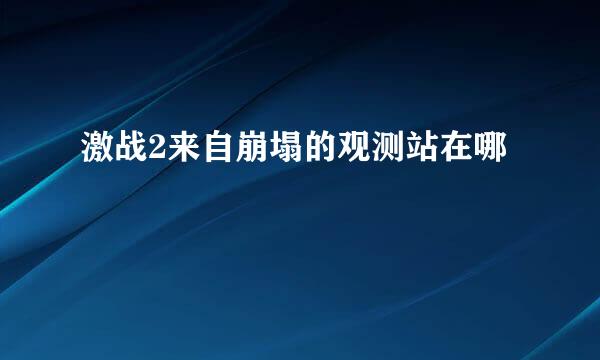 激战2来自崩塌的观测站在哪